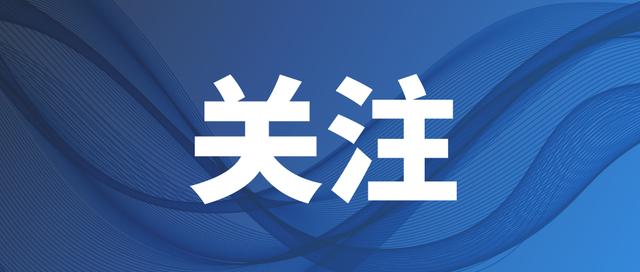 关注